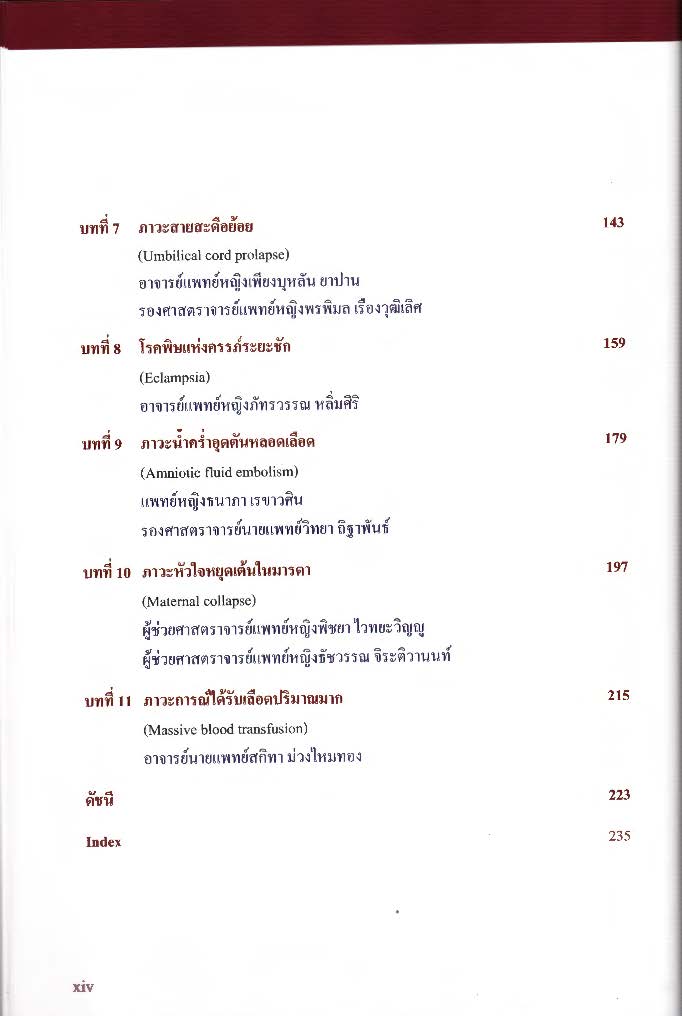 บทที่ 7 ภาวะสายสะดือย้อย 143

(Umbilical cord prolapse)

อาจารย์แพทย์หญิงเพียงบุหลัน ยาปาน

รองศาสตราจารย์แพทย์หญิงพรพิมล เรืองวุฒิเลิศ

บทที่ 8 โรคพิษแห่งครรภ์ระยะชัก 159

(Eclampsia)

อาจารย์แพทย์หญิงภัทรวรรณ หลิ่มศิริ

บทที่ 9 ภาวะน้ำคร่ำอุดตันหลอดเลือด 179

(Amniotic fluid embolism)

แพทย์หญิงธนาภา เรขาวศิน

รองศาสตราจารย์นายแพทย์วิทยา ถิฐาพันธ์

บทที่ 10 ภาวะหัวใจหยุดเต้นในมารดา 197

(Maternal collapse)

ผู้ช่วยศาสตราจารย์แพทย์หญิงพิชยา ไวทยะวิญญู

ผู้ช่วยศาสตราจารย์แพทย์หญิงธัชวรรณ จิระติวานนท์

บทที่ 11 ภาวะการณ์ได้รับเลือดปริมาณมาก 215

(Massive blood transfusion)

อาจารย์นายแพทย์สกิทา ม่วงไหมทอง

ดัชนี 223

Index 235

xiv